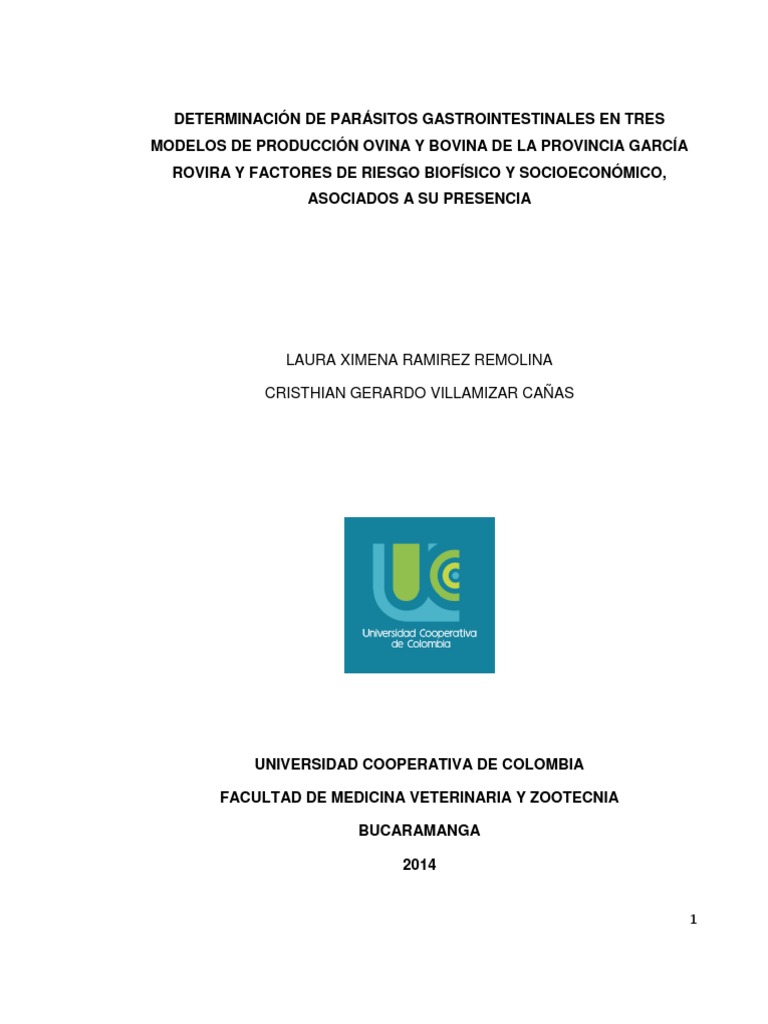 DETERMINACIÓN DE PARÁSITOS GASTROINTESTINALES EN TRES MODELOS DE PRODUCCIÓN OVINA Y BOVINA DE LA PROVINCIA GARCÍA ROVIRA Y FACTORES DE RIESGO BIOFÍSICO Y SOCIOECONÓMICO, ASOCIADOS A SU PRESENCIA

LAURA XIMENA RAMIREZ REMOLINA

CRISTHIAN GERARDO VILLAMIZAR CAÑAS

Universidad Cooperativa de Colombia

UNIVERSIDAD COOPERATIVA DE COLOMBIA

FACULTAD DE MEDICINA VETERINARIA Y ZOOTECNIA

BUCARAMANGA

2014

1